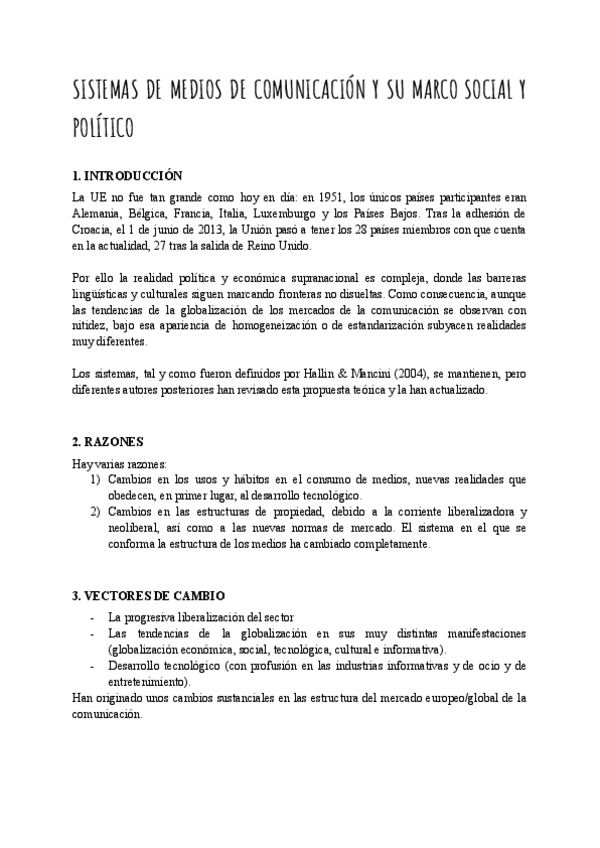 SISTEMAS DE MEDIOS DE COMUNICACIÓN Y SU MARCO SOCIAL Y POLÍTICO

1. INTRODUCCIÓN
La UE no fue tan grande como hoy en día: en 1951, los únicos países participantes eran Alemania, Bélgica, Francia, Italia, Luxemburgo y los Países Bajos. Tras la adhesión de Croacia, el 1 de junio de 2013, la Unión pasó a tener los 28 países miembros con que cuenta en la actualidad, 27 tras la salida de Reino Unido.

Por ello la realidad política y económica supranacional es compleja, donde las barreras lingüísticas y culturales siguen marcando fronteras no disueltas. Como consecuencia, aunque las tendencias de la globalización de los mercados de la comunicación se observan con nitidez, bajo esa apariencia de homogeneización o de estandarización subyacen realidades muy diferentes.

Los sistemas, tal y como fueron definidos por Hallin & Mancini (2004), se mantienen, pero diferentes autores posteriores han revisado esta propuesta teórica y la han actualizado.

2. RAZONES
Hay varias razones:
1) Cambios en los usos y hábitos en el consumo de medios, nuevas realidades que obedecen, en primer lugar, al desarrollo tecnológico.
2) Cambios en las estructuras de propiedad, debido a la corriente liberalizadora y neoliberal, así como a las nuevas normas de mercado. El sistema en el que se conforma la estructura de los medios ha cambiado completamente.

3. VECTORES DE CAMBIO
- La progresiva liberalización del sector
- Las tendencias de la globalización en sus muy distintas manifestaciones (globalización económica, social, tecnológica, cultural e informativa).
- Desarrollo tecnológico (con profusión en las industrias informativas y de ocio y de entretenimiento).
Han originado unos cambios sustanciales en las estructura del mercado europeo/global de la comunicación.